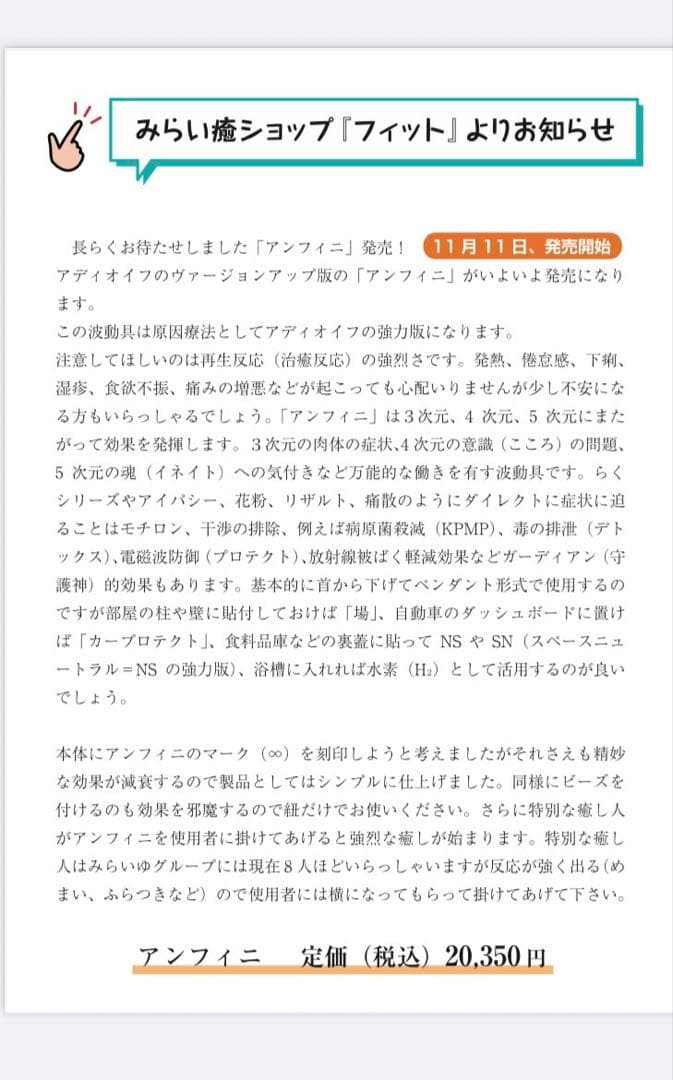 みらい癒ショップ『フィット』よりお知らせ

長らくお待たせしました「アンフィニ」発売！ 11月11日、発売開始
アディオイフのヴァージョンアップ版の「アンフィニ」がいよいよ発売になります。
この波動具は原因療法としてアディオイフの強力版になります。
注意してほしいのは再生反応（治癒反応）の強烈さです。発熱、倦怠感、下痢、湿疹、食欲不振、痛みの増悪などが起こっても心配いりませんが少し不安になる方もいらっしゃるでしょう。「アンフィニ」は３次元、４次元、５次元にまたがって効果を発揮します。３次元の肉体の症状、4次元の意識（こころ）の問題、５次元の魂（イネイト）への気付きなど万能的な働きを有す波動具です。らくシリーズやアイパシー、花粉、リザルト、痛散のようにダイレクトに症状に迫ることはモチロン、干渉の排除、例えば病原菌殺滅（KPMP）、毒の排泄（デトックス)、電磁波防御（プロテクト)、放射線被ばく軽減効果などガーディアン（守護神）的効果もあります。基本的に首から下げてペンダント形式で使用するのですが部屋の柱や壁に貼付しておけば「場」、自動車のダッシュボードに置けば「カープロテクト」、食料品庫などの裏蓋に貼って NS や SN（スペースニュートラル＝NS の強力版)、浴槽に入れれば水素（$H_2$）として活用するのが良いでしょう。

本体にアンフィニのマーク（∞）を刻印しようと考えましたがそれさえも精妙な効果が減衰するので製品としてはシンプルに仕上げました。同様にビーズを付けるのも効果を邪魔するので紐だけでお使いください。さらに特別な癒し人がアンフィニを使用者に掛けてあげると強烈な癒しが始まります。特別な癒し人はみらいゆグループには現在８人ほどいらっしゃいますが反応が強く出る（めまい、ふらつきなど）ので使用者には横になってもらって掛けてあげて下さい。

アンフィニ　定価（税込）20,350円